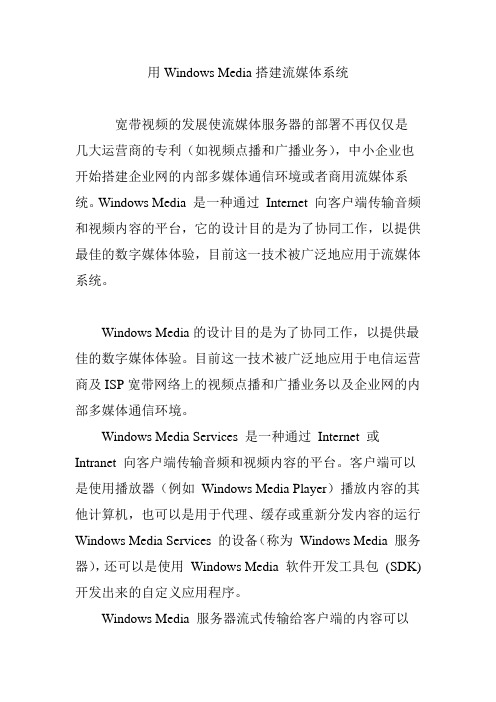 用 Windows Media 搭建流媒体系统

宽带视频的发展使流媒体服务器的部署不再仅仅是几大运营商的专利（如视频点播和广播业务），中小企业也开始搭建企业网的内部多媒体通信环境或者商用流媒体系统。Windows Media 是一种通过 Internet 向客户端传输音频和视频内容的平台，它的设计目的是为了协同工作，以提供最佳的数字媒体体验，目前这一技术被广泛地应用于流媒体系统。

Windows Media 的设计目的是为了协同工作，以提供最佳的数字媒体体验。目前这一技术被广泛地应用于电信运营商及 ISP 宽带网络上的视频点播和广播业务以及企业网的内部多媒体通信环境。

Windows Media Services 是一种通过 Internet 或 Intranet 向客户端传输音频和视频内容的平台。客户端可以是使用播放器（例如 Windows Media Player）播放内容的其他计算机，也可以是用于代理、缓存或重新分发内容的运行 Windows Media Services 的设备（称为 Windows Media 服务器），还可以是使用 Windows Media 软件开发工具包 (SDK) 开发出来的自定义应用程序。

Windows Media 服务器流式传输给客户端的内容可以